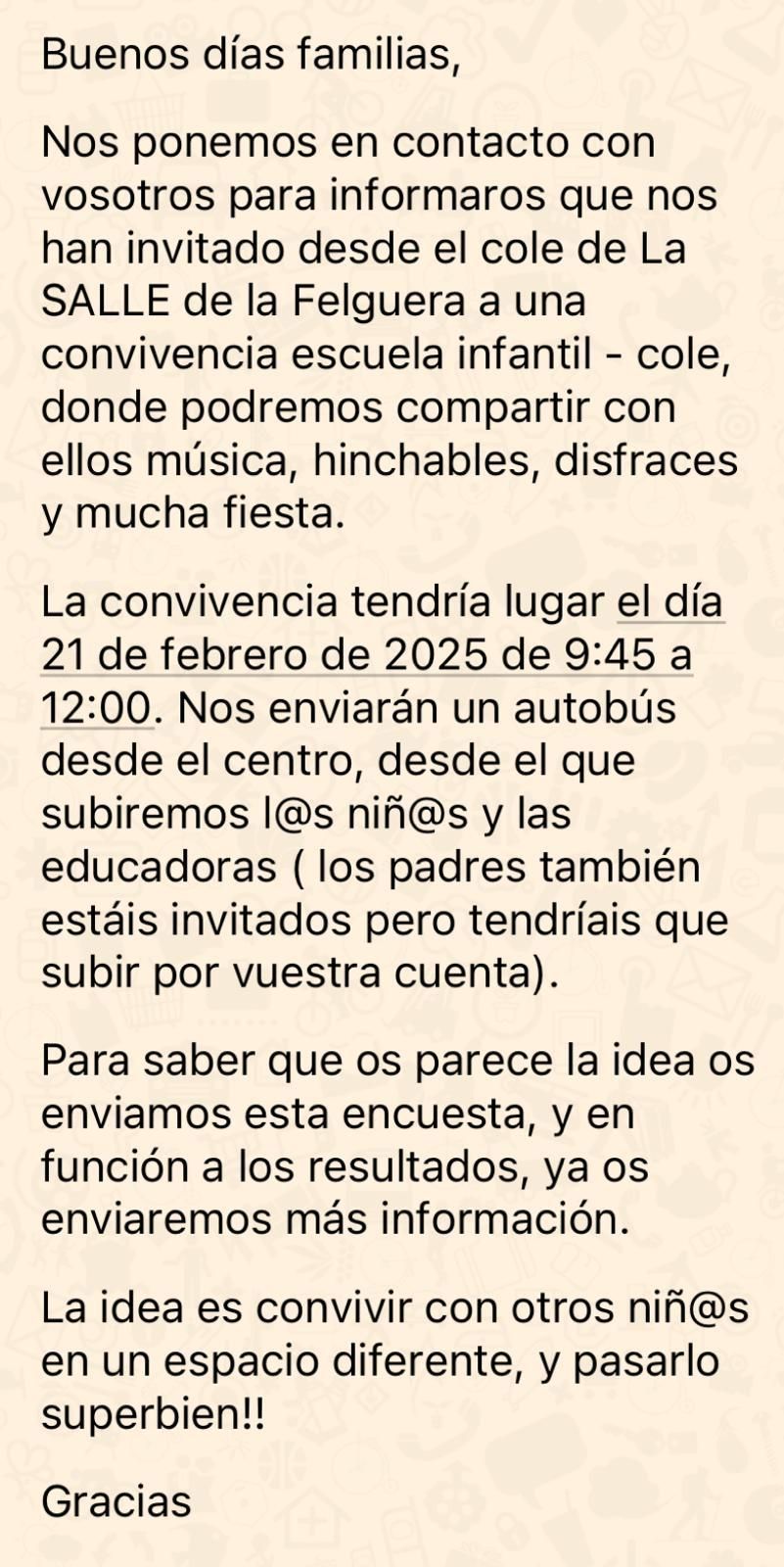 Buenos días familias,

Nos ponemos en contacto con vosotros para informaros que nos han invitado desde el cole de La SALLE de la Felguera a una convivencia escuela infantil - cole, donde podremos compartir con ellos música, hinchables, disfraces y mucha fiesta.

La convivencia tendría lugar el día 21 de febrero de 2025 de 9:45 a 12:00. Nos enviarán un autobús desde el centro, desde el que subiremos l@s niñ@s y las educadoras ( los padres también estáis invitados pero tendríais que subir por vuestra cuenta).

Para saber que os parece la idea os enviamos esta encuesta, y en función a los resultados, ya os enviaremos más información.

La idea es convivir con otros niñ@s en un espacio diferente, y pasarlo superbien!!

Gracias